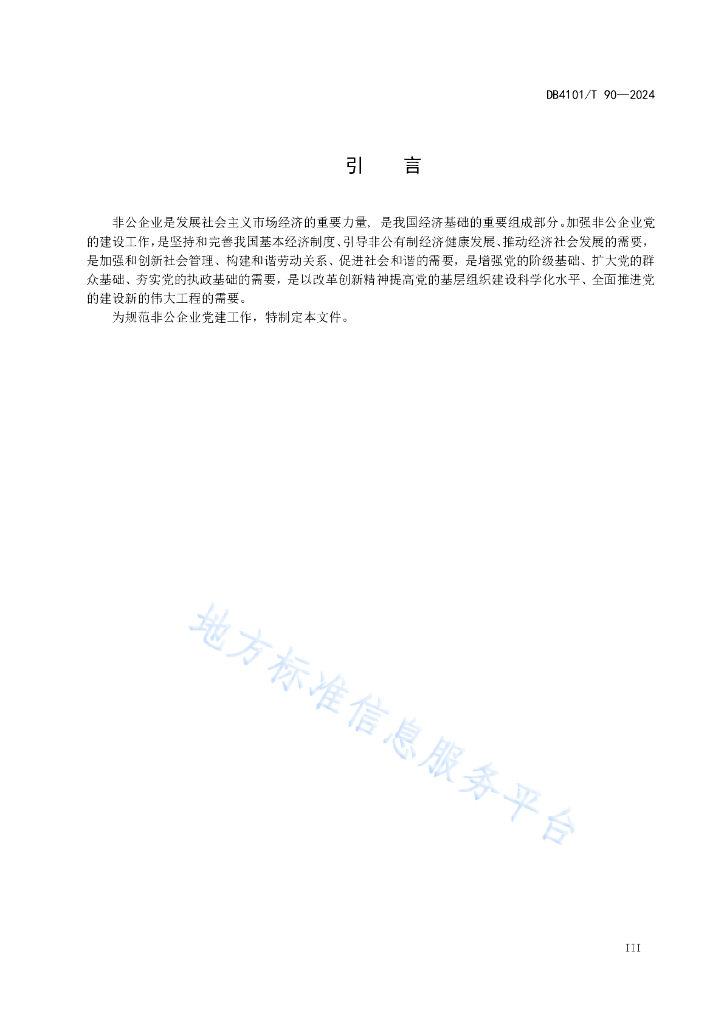 DB4101/T 90—2024

引　言

非公企业是发展社会主义市场经济的重要力量，是我国经济基础的重要组成部分。加强非公企业党的建设工作，是坚持和完善我国基本经济制度、引导非公有制经济健康发展、推动经济社会发展的需要，是加强和创新社会管理、构建和谐劳动关系、促进社会和谐的需要，是增强党的阶级基础、扩大党的群众基础、夯实党的执政基础的需要，是以改革创新精神提高党的基层组织建设科学化水平、全面推进党的建设新的伟大工程的需要。

为规范非公企业党建工作，特制定本文件。

地方标准信息服务平台

III